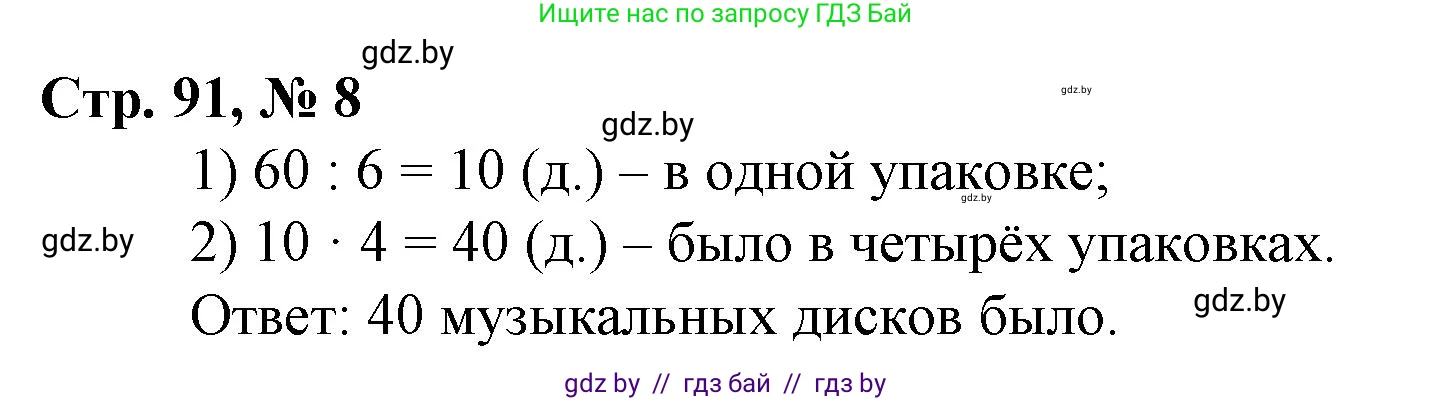 Ищите нас по запросу ГДЗ Бай

gdz.by

Стр. 91, № 8

gdz.by

gdz.by

1) $60 : 6 = 10$ (д.) – в одной упаковке;

gdz.by

gdz.by

2) $10 \cdot 4 = 40$ (д.) – было в четырёх упаковках.

Ответ: 40 музыкальных дисков было.

gdz.by

gdz by // гдз бай // гдз by